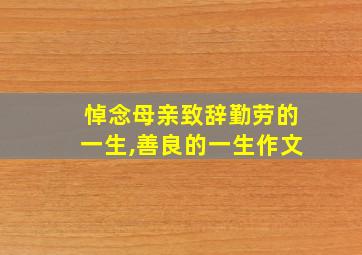 悼念母亲致辞勤劳的一生,善良的一生作文